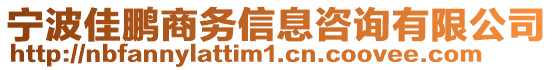 宁波佳鹏商务信息咨询有限公司
http://nbfannylattim1.cn.coovee.com